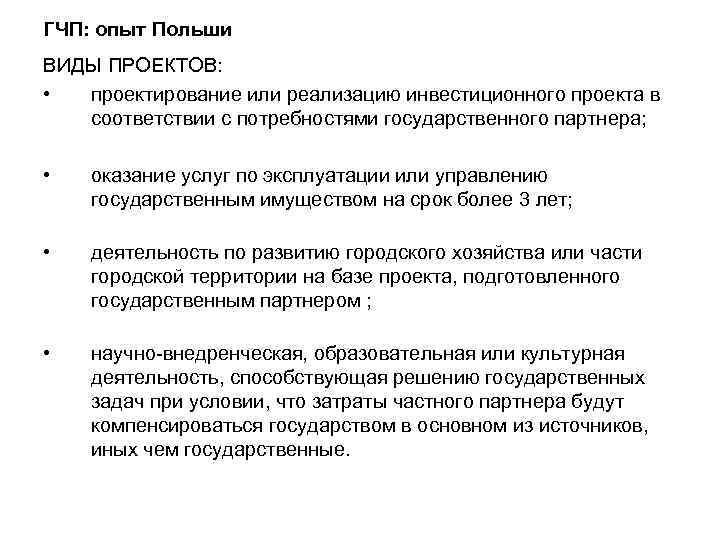 ГЧП: опыт Польши

ВИДЫ ПРОЕКТОВ:

• проектирование или реализацию инвестиционного проекта в соответствии с потребностями государственного партнера;

• оказание услуг по эксплуатации или управлению государственным имуществом на срок более 3 лет;

• деятельность по развитию городского хозяйства или части городской территории на базе проекта, подготовленного государственным партнером ;

• научно-внедренческая, образовательная или культурная деятельность, способствующая решению государственных задач при условии, что затраты частного партнера будут компенсироваться государством в основном из источников, иных чем государственные.